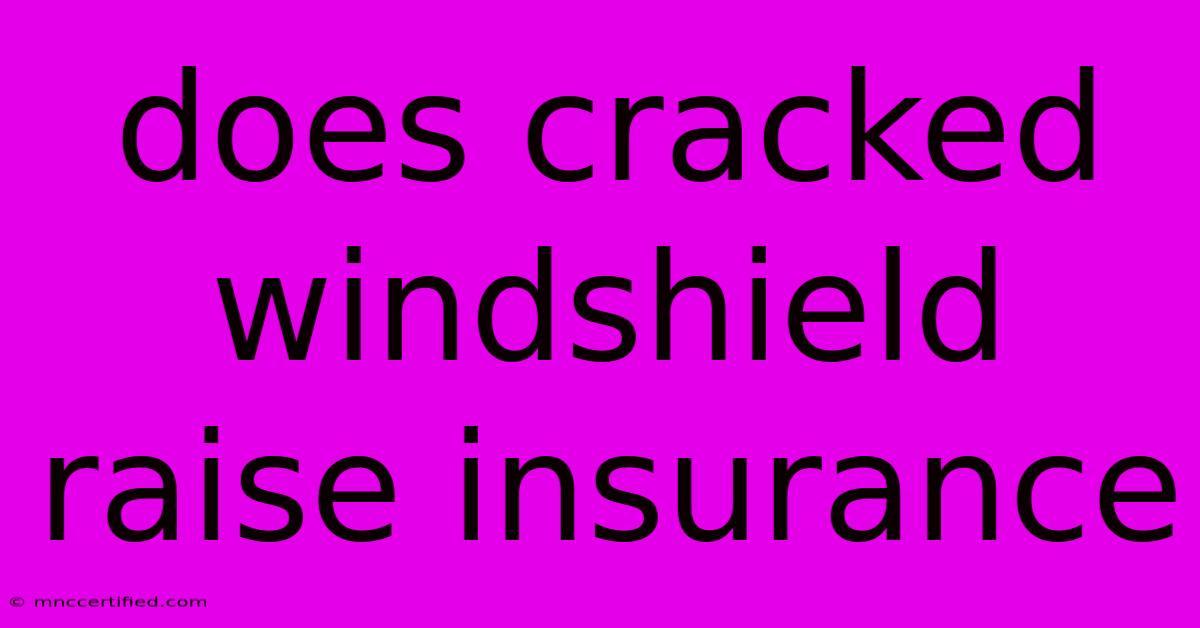 does cracked windshield raise insurance

© mnccertified.com